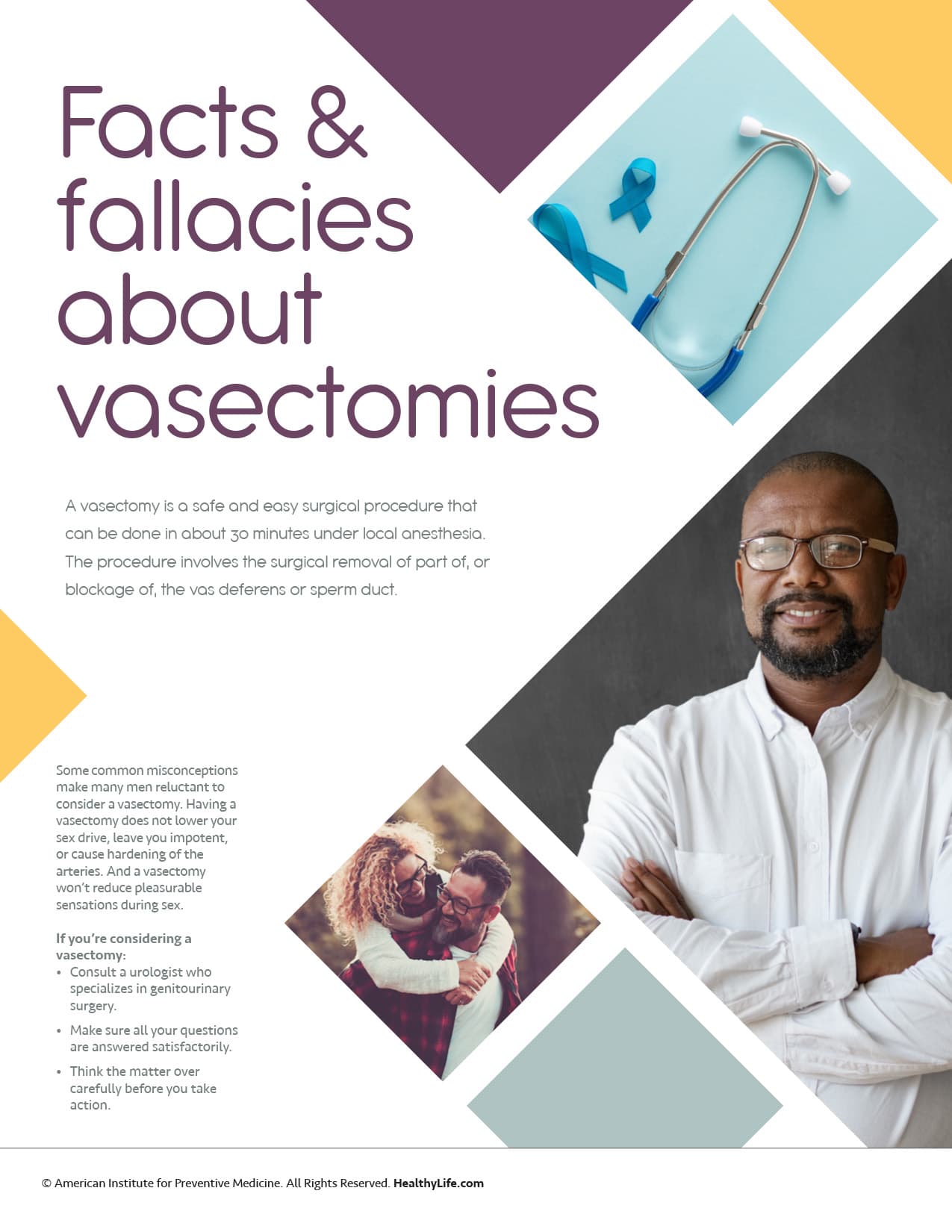 Facts & fallacies about vasectomies

A vasectomy is a safe and easy surgical procedure that can be done in about 30 minutes under local anesthesia. The procedure involves the surgical removal of part of, or blockage of, the vas deferens or sperm duct.

Some common misconceptions make many men reluctant to consider a vasectomy. Having a vasectomy does not lower your sex drive, leave you impotent, or cause hardening of the arteries. And a vasectomy won't reduce pleasurable sensations during sex.

If you're considering a vasectomy:
• Consult a urologist who specializes in genitourinary surgery.
• Make sure all your questions are answered satisfactorily.
• Think the matter over carefully before you take action.

© American Institute for Preventive Medicine. All Rights Reserved. HealthyLife.com